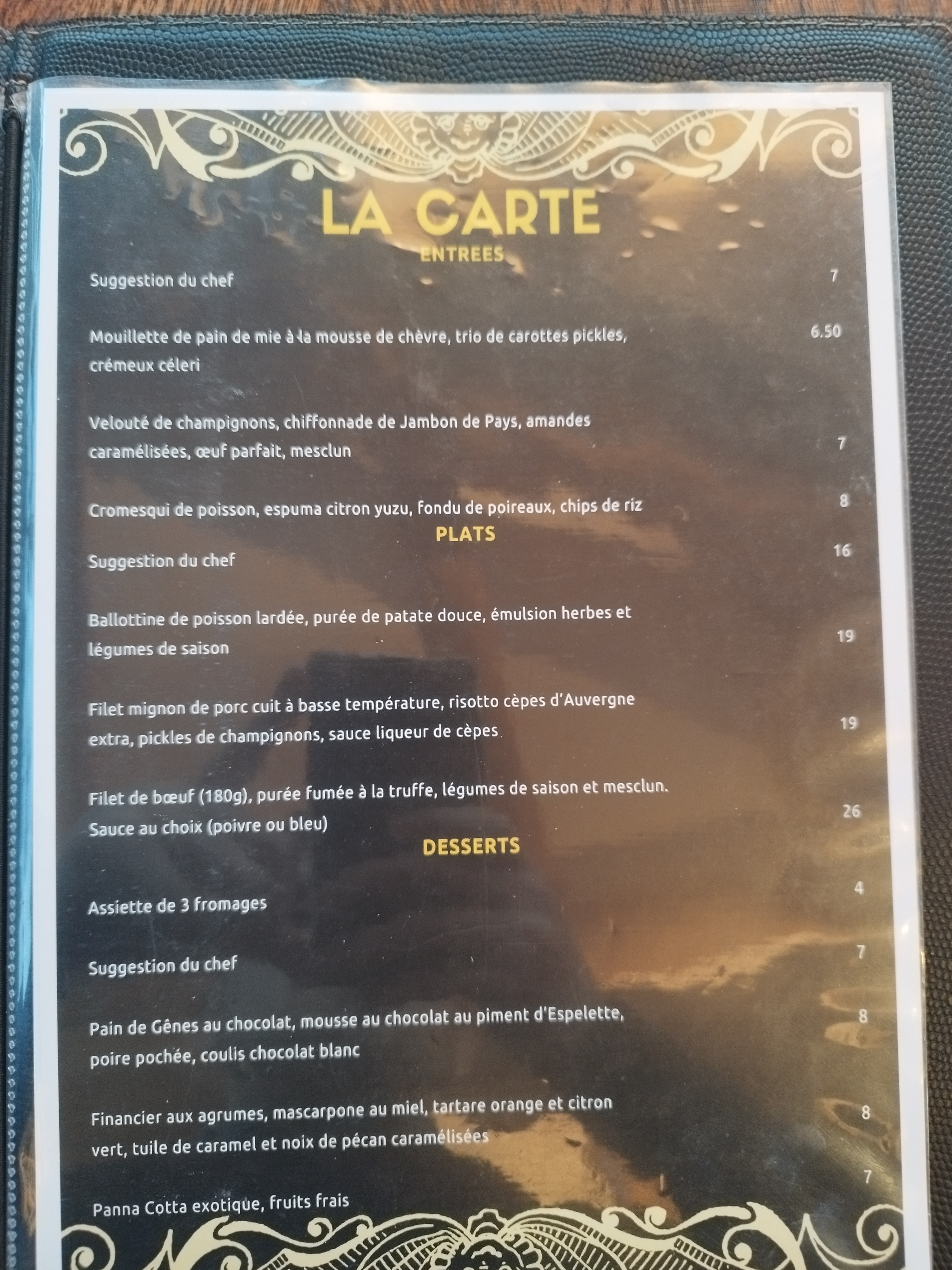 LA CARTE

ENTREES

Suggestion du chef 7

Mouillette de pain de mie à la mousse de chèvre, trio de carottes pickles, crémeux céleri 6.50

Velouté de champignons, chiffonnade de Jambon de Pays, amandes caramélisées, œuf parfait, mesclun 7

Cromesqui de poisson, espuma citron yuzu, fondu de poireaux, chips de riz 8

PLATS

Suggestion du chef 16

Ballottine de poisson lardée, purée de patate douce, émulsion herbes et légumes de saison 19

Filet mignon de porc cuit à basse température, risotto cèpes d'Auvergne extra, pickles de champignons, sauce liqueur de cèpes 19

Filet de bœuf (180g), purée fumée à la truffe, légumes de saison et mesclun. Sauce au choix (poivre ou bleu) 26

DESSERTS

Assiette de 3 fromages 4

Suggestion du chef 7

Pain de Gênes au chocolat, mousse au chocolat au piment d'Espelette, poire pochée, coulis chocolat blanc 8

Financier aux agrumes, mascarpone au miel, tartare orange et citron vert, tuile de caramel et noix de pécan caramélisées 8

Panna Cotta exotique, fruits frais 7